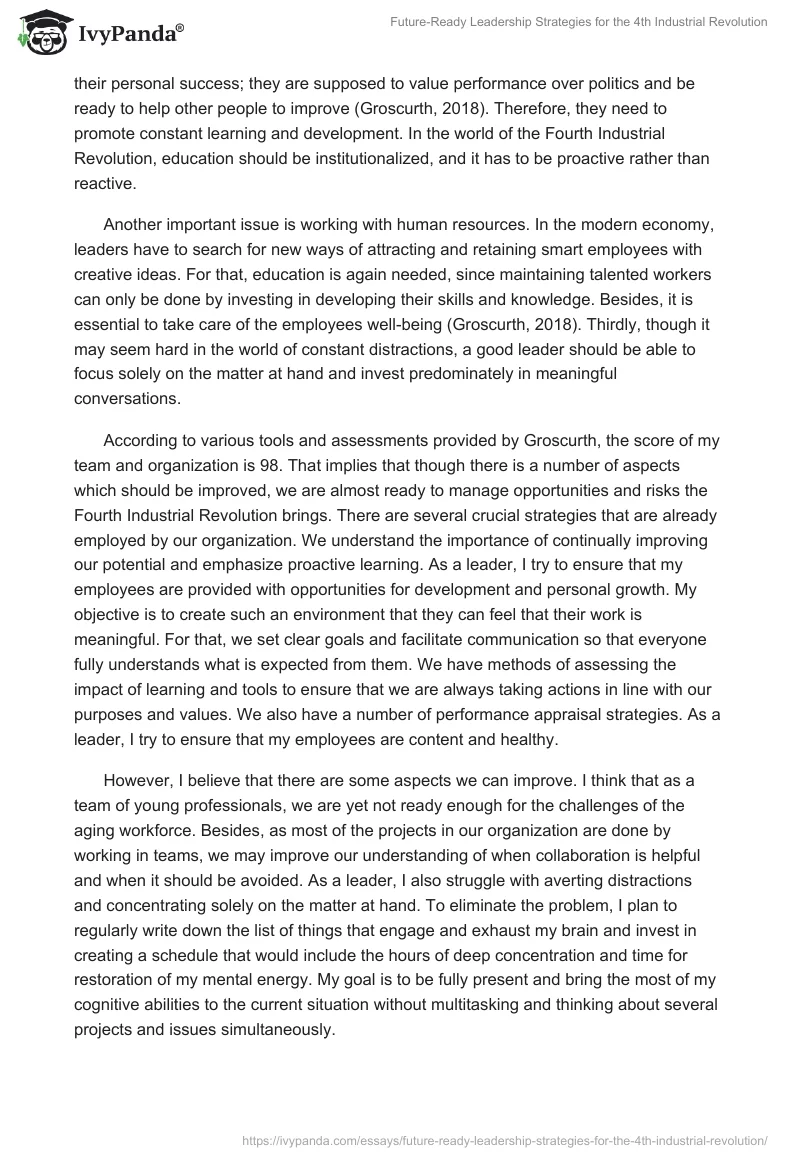 IvyPanda®

Future-Ready Leadership Strategies for the 4th Industrial Revolution

their personal success; they are supposed to value performance over politics and be ready to help other people to improve (Groscurth, 2018). Therefore, they need to promote constant learning and development. In the world of the Fourth Industrial Revolution, education should be institutionalized, and it has to be proactive rather than reactive.

Another important issue is working with human resources. In the modern economy, leaders have to search for new ways of attracting and retaining smart employees with creative ideas. For that, education is again needed, since maintaining talented workers can only be done by investing in developing their skills and knowledge. Besides, it is essential to take care of the employees well-being (Groscurth, 2018). Thirdly, though it may seem hard in the world of constant distractions, a good leader should be able to focus solely on the matter at hand and invest predominately in meaningful conversations.

According to various tools and assessments provided by Groscurth, the score of my team and organization is 98. That implies that though there is a number of aspects which should be improved, we are almost ready to manage opportunities and risks the Fourth Industrial Revolution brings. There are several crucial strategies that are already employed by our organization. We understand the importance of continually improving our potential and emphasize proactive learning. As a leader, I try to ensure that my employees are provided with opportunities for development and personal growth. My objective is to create such an environment that they can feel that their work is meaningful. For that, we set clear goals and facilitate communication so that everyone fully understands what is expected from them. We have methods of assessing the impact of learning and tools to ensure that we are always taking actions in line with our purposes and values. We also have a number of performance appraisal strategies. As a leader, I try to ensure that my employees are content and healthy.

However, I believe that there are some aspects we can improve. I think that as a team of young professionals, we are yet not ready enough for the challenges of the aging workforce. Besides, as most of the projects in our organization are done by working in teams, we may improve our understanding of when collaboration is helpful and when it should be avoided. As a leader, I also struggle with averting distractions and concentrating solely on the matter at hand. To eliminate the problem, I plan to regularly write down the list of things that engage and exhaust my brain and invest in creating a schedule that would include the hours of deep concentration and time for restoration of my mental energy. My goal is to be fully present and bring the most of my cognitive abilities to the current situation without multitasking and thinking about several projects and issues simultaneously.

https://ivypanda.com/essays/future-ready-leadership-strategies-for-the-4th-industrial-revolution/